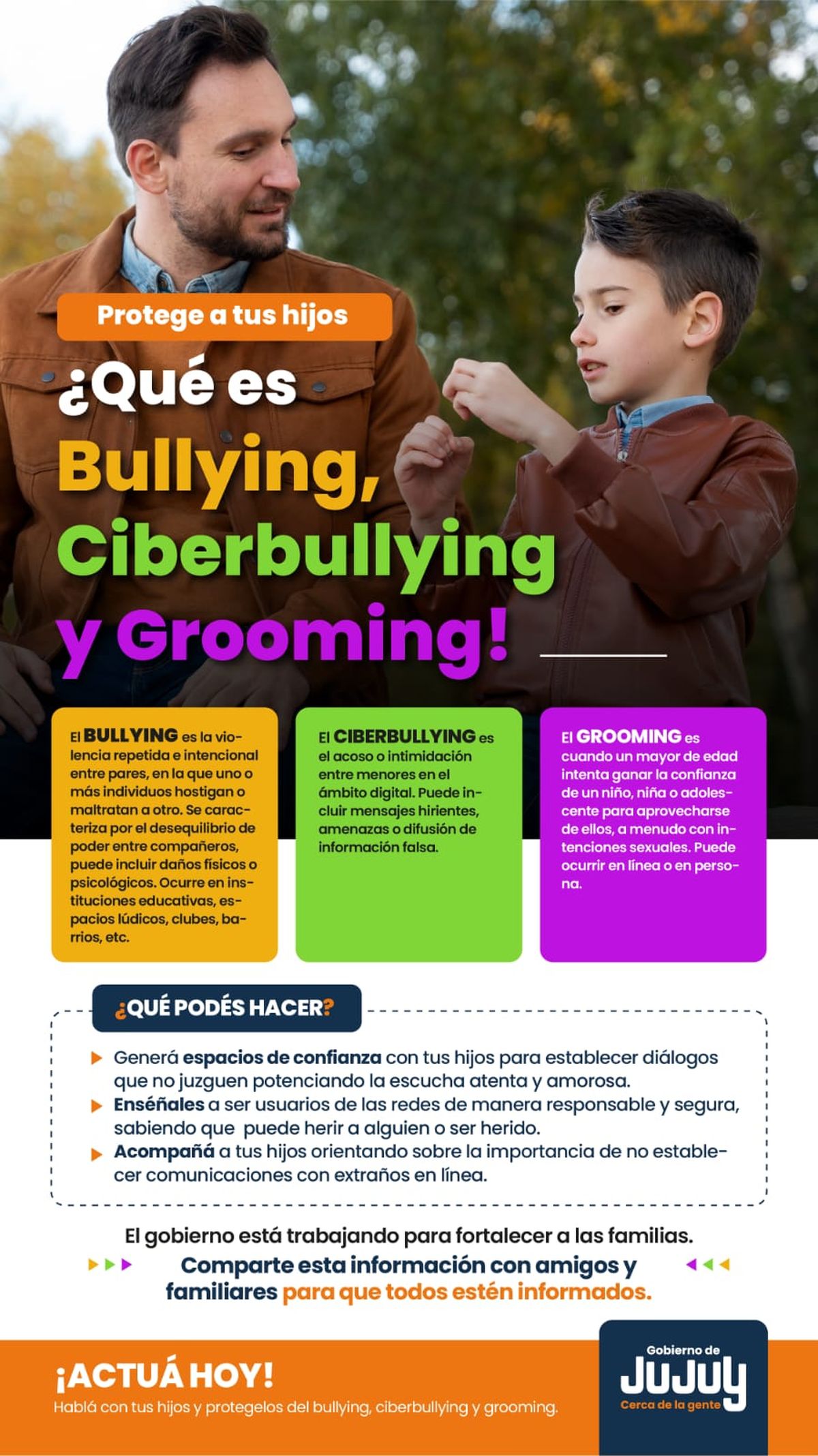 Protege a tus hijos

¿Qué es Bullying, Ciberbullying y Grooming!

El BULLYING es la violencia repetida e intencional entre pares, en la que uno o más individuos hostigan o maltratan a otro. Se caracteriza por el desequilibrio de poder entre compañeros, puede incluir daños físicos o psicológicos. Ocurre en instituciones educativas, espacios lúdicos, clubes, barrios, etc.

El CIBERBULLYING es el acoso o intimidación entre menores en el ámbito digital. Puede incluir mensajes hirientes, amenazas o difusión de información falsa.

El GROOMING es cuando un mayor de edad intenta ganar la confianza de un niño, niña o adolescente para aprovecharse de ellos, a menudo con intenciones sexuales. Puede ocurrir en línea o en persona.

¿QUÉ PODÉS HACER?

Generá espacios de confianza con tus hijos para establecer diálogos que no juzguen potenciando la escucha atenta y amorosa.
Enséñales a ser usuarios de las redes de manera responsable y segura, sabiendo que puede herir a alguien o ser herido.
Acompañá a tus hijos orientando sobre la importancia de no establecer comunicaciones con extraños en línea.

El gobierno está trabajando para fortalecer a las familias.
Comparte esta información con amigos y familiares para que todos estén informados.

¡ACTUÁ HOY!
Hablá con tus hijos y protegelos del bullying, ciberbullying y grooming.

Gobierno de JUJUY Cerca de la gente